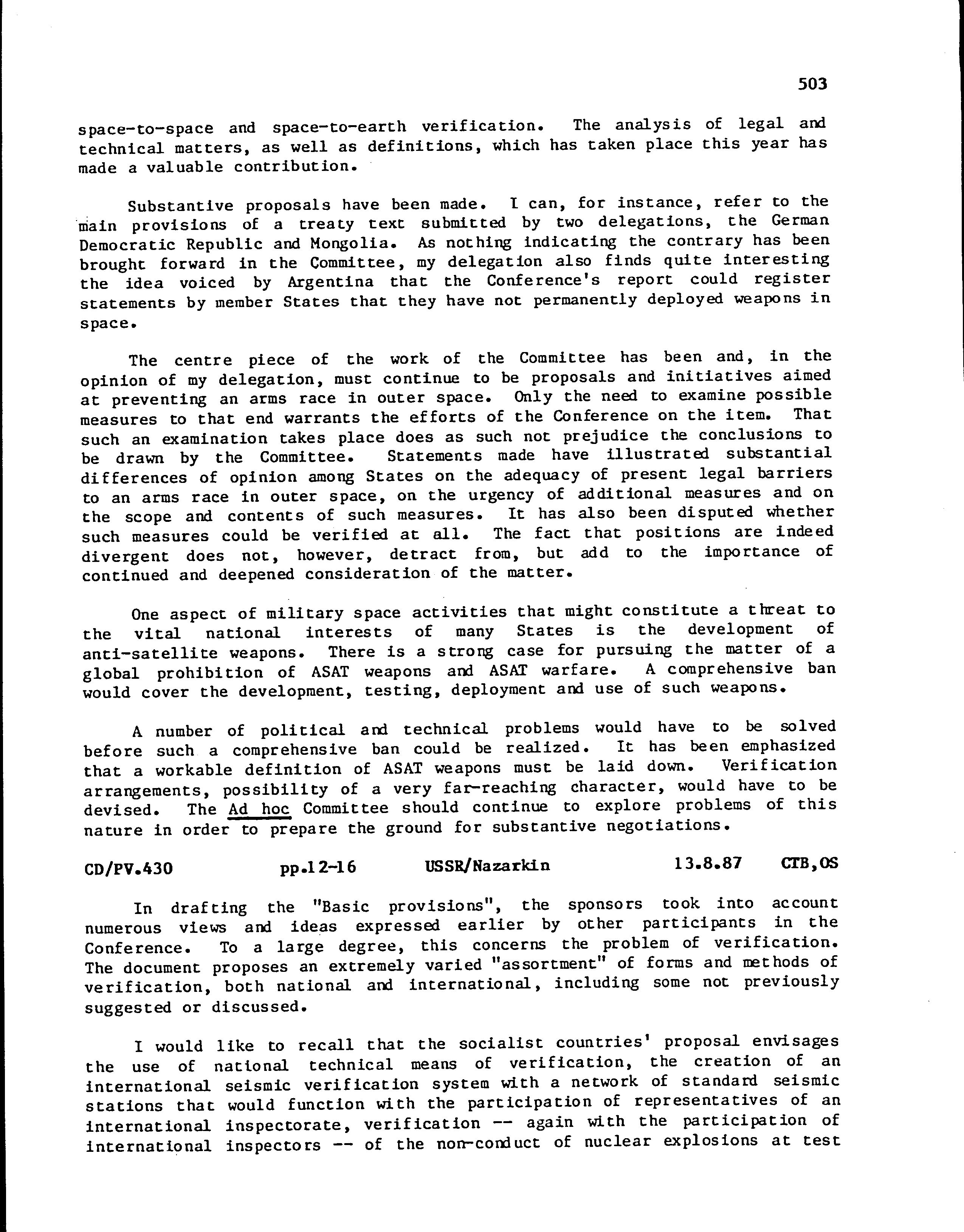 503

space-to-space and space-to-earth verification. The analysis of legal and technical matters, as well as definitions, which has taken place this year has made a valuable contribution.

Substantive proposals have been made. I can, for instance, refer to the main provisions of a treaty text submitted by two delegations, the German Democratic Republic and Mongolia. As nothing indicating the contrary has been brought forward in the Committee, my delegation also finds quite interesting the idea voiced by Argentina that the Conference's report could register statements by member States that they have not permanently deployed weapons in space.

The centre piece of the work of the Committee has been and, in the opinion of my delegation, must continue to be proposals and initiatives aimed at preventing an arms race in outer space. Only the need to examine possible measures to that end warrants the efforts of the Conference on the item. That such an examination takes place does as such not prejudice the conclusions to be drawn by the Committee. Statements made have illustrated substantial differences of opinion among States on the adequacy of present legal barriers to an arms race in outer space, on the urgency of additional measures and on the scope and contents of such measures. It has also been disputed whether such measures could be verified at all. The fact that positions are indeed divergent does not, however, detract from, but add to the importance of continued and deepened consideration of the matter.

One aspect of military space activities that might constitute a threat to the vital national interests of many States is the development of anti-satellite weapons. There is a strong case for pursuing the matter of a global prohibition of ASAT weapons and ASAT warfare. A comprehensive ban would cover the development, testing, deployment and use of such weapons.

A number of political and technical problems would have to be solved before such a comprehensive ban could be realized. It has been emphasized that a workable definition of ASAT weapons must be laid down. Verification arrangements, possibility of a very far-reaching character, would have to be devised. The Ad hoc Committee should continue to explore problems of this nature in order to prepare the ground for substantive negotiations.

CD/PV.430 pp.12-16 USSR/Nazarkin 13.8.87 CTB,OS

In drafting the "Basic provisions", the sponsors took into account numerous views and ideas expressed earlier by other participants in the Conference. To a large degree, this concerns the problem of verification. The document proposes an extremely varied "assortment" of forms and methods of verification, both national and international, including some not previously suggested or discussed.

I would like to recall that the socialist countries' proposal envisages the use of national technical means of verification, the creation of an international seismic verification system with a network of standard seismic stations that would function with the participation of representatives of an international inspectorate, verification -- again with the participation of international inspectors -- of the non-conduct of nuclear explosions at test